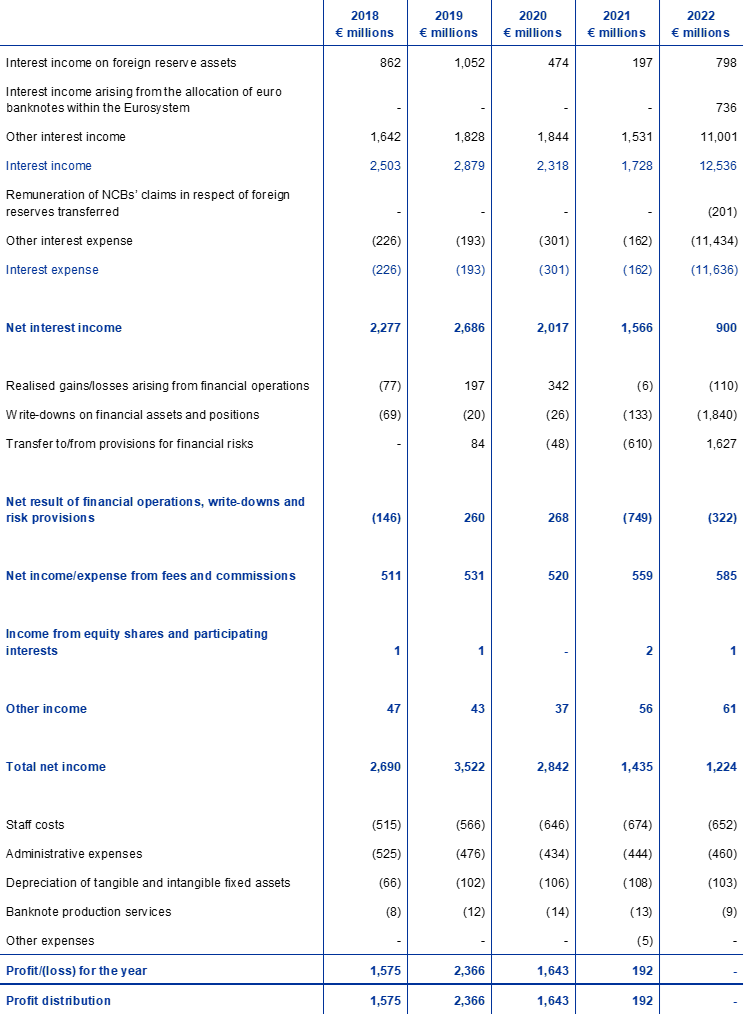 | | 2018 € millions | 2019 € millions | 2020 € millions | 2021 € millions | 2022 € millions |
|---|---|---|---|---|---|
| Interest income on foreign reserve assets | 862 | 1,052 | 474 | 197 | 798 |
| Interest income arising from the allocation of euro banknotes within the Eurosystem | - | - | - | - | 736 |
| Other interest income | 1,642 | 1,828 | 1,844 | 1,531 | 11,001 |
| Interest income | 2,503 | 2,879 | 2,318 | 1,728 | 12,536 |
| Remuneration of NCBs' claims in respect of foreign reserves transferred | - | - | - | - | (201) |
| Other interest expense | (226) | (193) | (301) | (162) | (11,434) |
| Interest expense | (226) | (193) | (301) | (162) | (11,636) |
| Net interest income | 2,277 | 2,686 | 2,017 | 1,566 | 900 |
| Realised gains/losses arising from financial operations | (77) | 197 | 342 | (6) | (110) |
| Write-downs on financial assets and positions | (69) | (20) | (26) | (133) | (1,840) |
| Transfer to/from provisions for financial risks | - | 84 | (48) | (610) | 1,627 |
| Net result of financial operations, write-downs and risk provisions | (146) | 260 | 268 | (749) | (322) |
| Net income/expense from fees and commissions | 511 | 531 | 520 | 559 | 585 |
| Income from equity shares and participating interests | 1 | 1 | - | 2 | 1 |
| Other income | 47 | 43 | 37 | 56 | 61 |
| Total net income | 2,690 | 3,522 | 2,842 | 1,435 | 1,224 |
| Staff costs | (515) | (566) | (646) | (674) | (652) |
| Administrative expenses | (525) | (476) | (434) | (444) | (460) |
| Depreciation of tangible and intangible fixed assets | (66) | (102) | (106) | (108) | (103) |
| Banknote production services | (8) | (12) | (14) | (13) | (9) |
| Other expenses | - | - | - | (5) | - |
| Profit/(loss) for the year | 1,575 | 2,366 | 1,643 | 192 | - |
| Profit distribution | 1,575 | 2,366 | 1,643 | 192 | - |